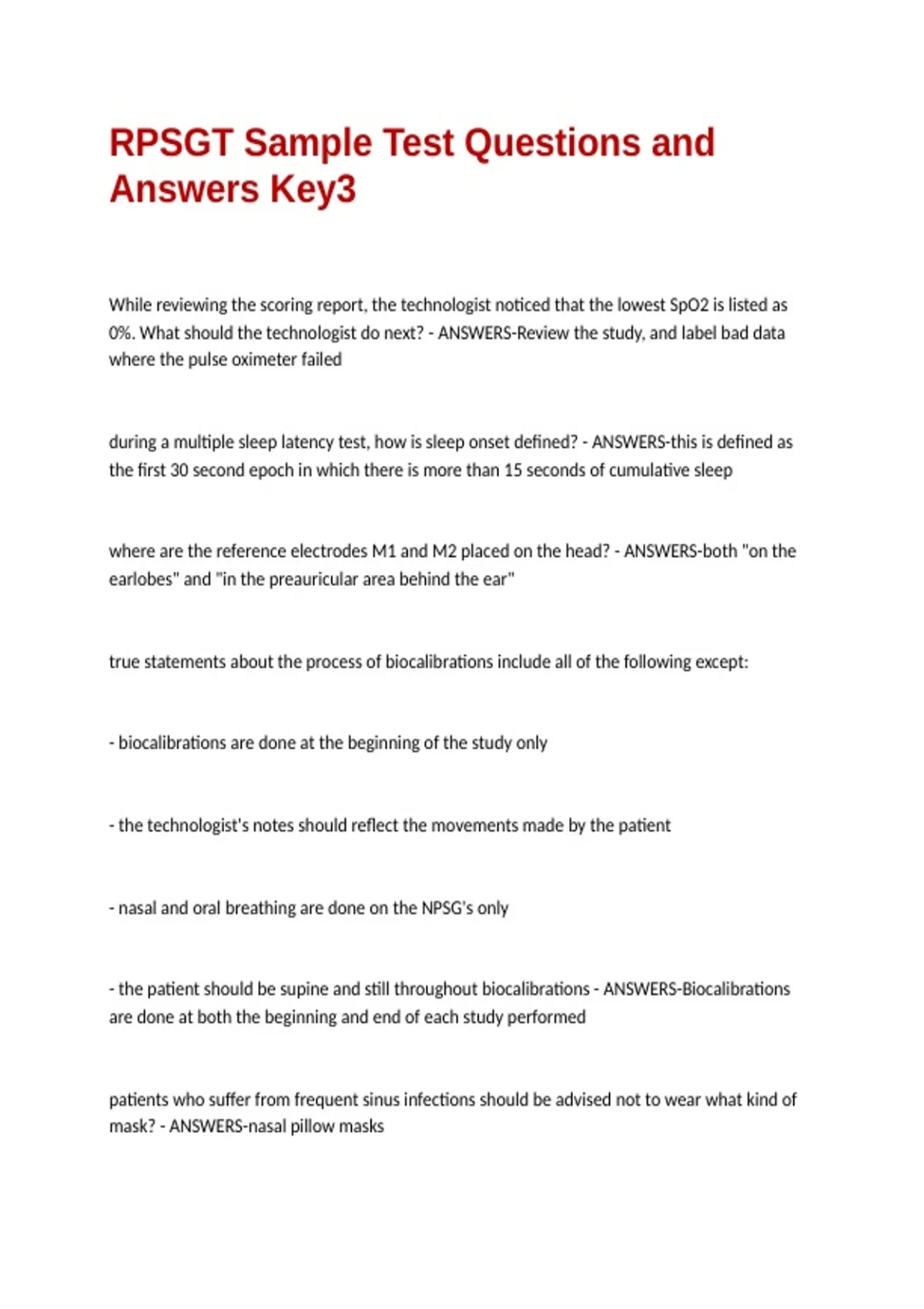 RPSGT Sample Test Questions and Answers Key3

While reviewing the scoring report, the technologist noticed that the lowest SpO2 is listed as 0%. What should the technologist do next? - ANSWERS-Review the study, and label bad data where the pulse oximeter failed

during a multiple sleep latency test, how is sleep onset defined? - ANSWERS-this is defined as the first 30 second epoch in which there is more than 15 seconds of cumulative sleep

where are the reference electrodes M1 and M2 placed on the head? - ANSWERS-both "on the earlobes" and "in the preauricular area behind the ear"

true statements about the process of biocalibrations include all of the following except:

- biocalibrations are done at the beginning of the study only

- the technologist's notes should reflect the movements made by the patient

- nasal and oral breathing are done on the NPSG's only

- the patient should be supine and still throughout biocalibrations - ANSWERS-Biocalibrations are done at both the beginning and end of each study performed

patients who suffer from frequent sinus infections should be advised not to wear what kind of mask? - ANSWERS-nasal pillow masks